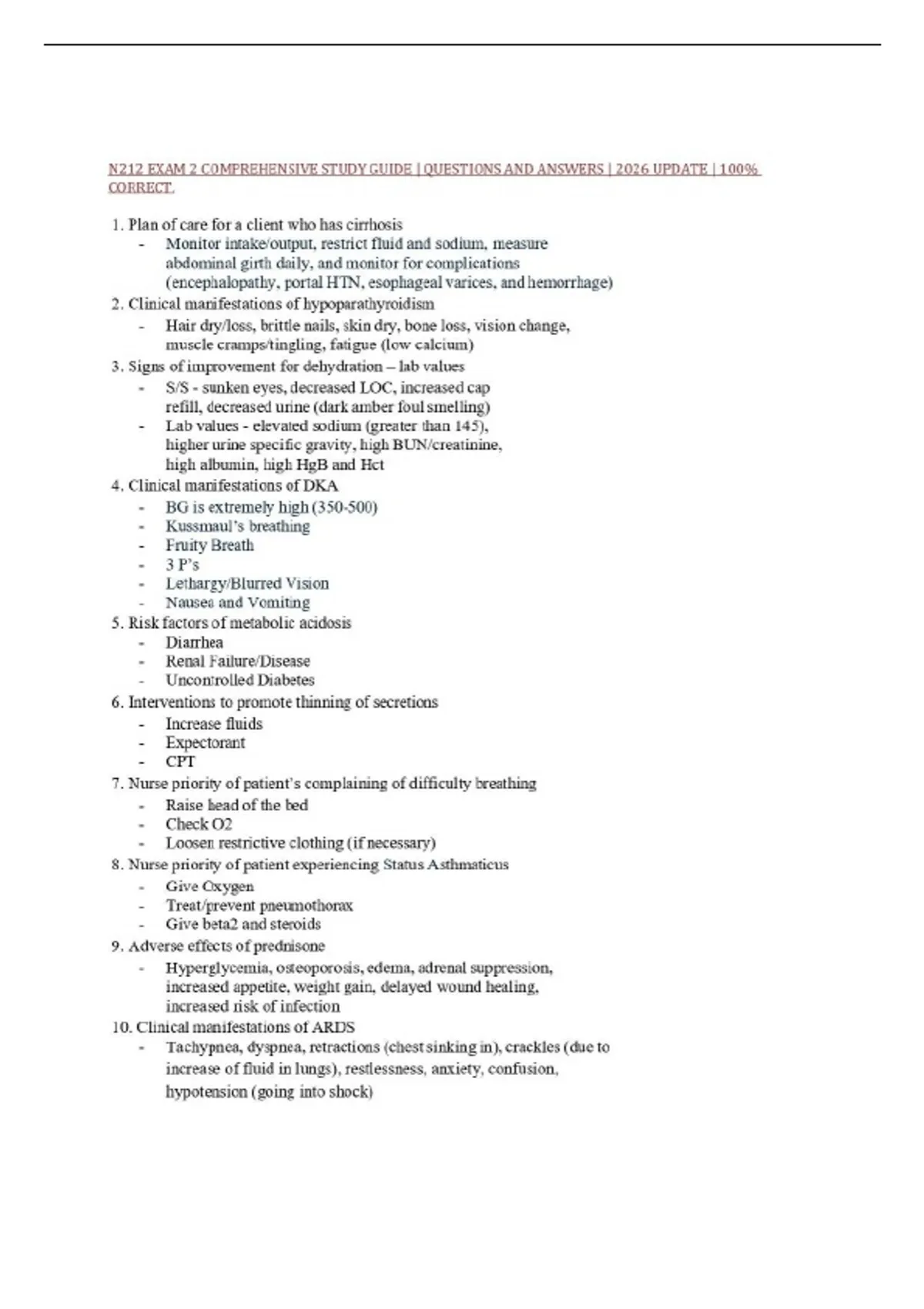 N212 EXAM 2 COMPREHENSIVE STUDY GUIDE | QUESTIONS AND ANSWERS | 2026 UPDATE | 100% CORRECT.

1. Plan of care for a client who has cirrhosis
- Monitor intake/output, restrict fluid and sodium, measure abdominal girth daily, and monitor for complications (encephalopathy, portal HTN, esophageal varices, and hemorrhage)
2. Clinical manifestations of hypoparathyroidism
- Hair dry/loss, brittle nails, skin dry, bone loss, vision change, muscle cramps/tingling, fatigue (low calcium)
3. Signs of improvement for dehydration – lab values
- S/S - sunken eyes, decreased LOC, increased cap refill, decreased urine (dark amber foul smelling)
- Lab values - elevated sodium (greater than 145), higher urine specific gravity, high BUN/creatinine, high albumin, high HgB and Hct
4. Clinical manifestations of DKA
- BG is extremely high (350-500)
- Kussmaul's breathing
- Fruity Breath
- 3 P's
- Lethargy/Blurred Vision
- Nausea and Vomiting
5. Risk factors of metabolic acidosis
- Diarrhea
- Renal Failure/Disease
- Uncontrolled Diabetes
6. Interventions to promote thinning of secretions
- Increase fluids
- Expectorant
- CPT
7. Nurse priority of patient's complaining of difficulty breathing
- Raise head of the bed
- Check O2
- Loosen restrictive clothing (if necessary)
8. Nurse priority of patient experiencing Status Asthmaticus
- Give Oxygen
- Treat/prevent pneumothorax
- Give beta2 and steroids
9. Adverse effects of prednisone
- Hyperglycemia, osteoporosis, edema, adrenal suppression, increased appetite, weight gain, delayed wound healing, increased risk of infection
10. Clinical manifestations of ARDS
- Tachypnea, dyspnea, retractions (chest sinking in), crackles (due to increase of fluid in lungs), restlessness, anxiety, confusion, hypotension (going into shock)